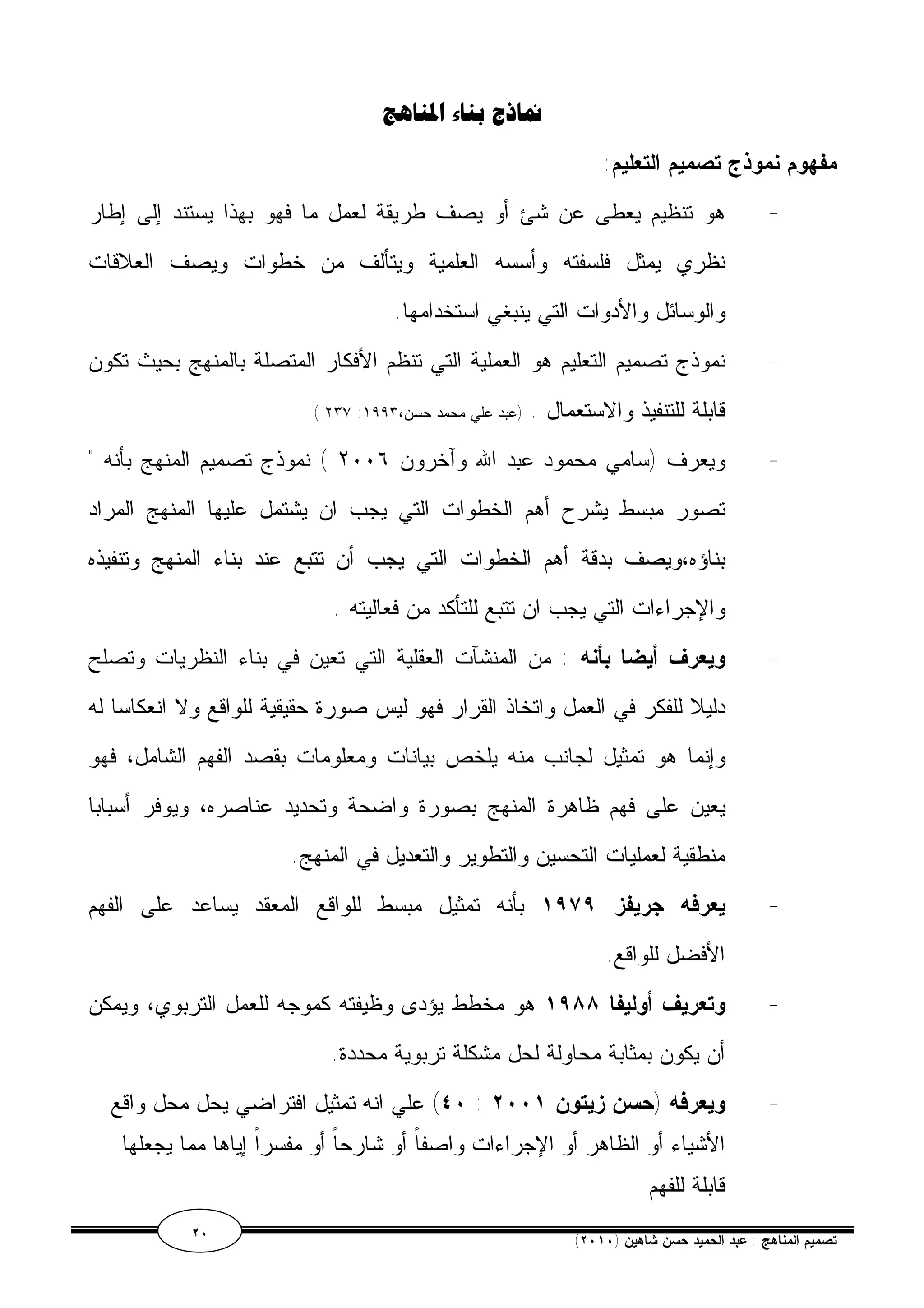 نماذج بناء المناهج

مفهوم نموذج تصميم التعليم:

- هو تنظيم يعطى عن شئ أو يصف طريقة لعمل ما فهو بهذا يستند إلى إطار نظري يمثل فلسفته وأسسه العلمية ويتألف من خطوات ويصف العلاقات والوسائل والأدوات التي ينبغي استخدامها.

- نموذج تصميم التعليم هو العملية التي تنظم الأفكار المتصلة بالمنهج بحيث تكون قابلة للتنفيذ والاستعمال . (عبد علي محمد حسن،١٩٩٣: ٢٣٧ )

- ويعرف (سامي محمود عبد الله وآخرون ٢٠٠٦ ) نموذج تصميم المنهج بأنه " تصور مبسط يشرح أهم الخطوات التي يجب ان يشتمل عليها المنهج المراد بناؤه،ويصف بدقة أهم الخطوات التي يجب أن تتبع عند بناء المنهج وتنفيذه والإجراءات التي يجب ان تتبع للتأكد من فعاليته .

- ويعرف أيضا بأنه : من المنشآت العقلية التي تعين في بناء النظريات وتصلح دليلا للفكر في العمل واتخاذ القرار فهو ليس صورة حقيقية للواقع ولا انعكاسا له وإنما هو تمثيل لجانب منه يلخص بيانات ومعلومات بقصد الفهم الشامل، فهو يعين على فهم ظاهرة المنهج بصورة واضحة وتحديد عناصره، ويوفر أسبابا منطقية لعمليات التحسين والتطوير والتعديل في المنهج.

- يعرفه جريفز ١٩٧٩ بأنه تمثيل مبسط للواقع المعقد يساعد على الفهم الأفضل للواقع.

- وتعريف أوليفا ١٩٨٨ هو مخطط يؤدى وظيفته كموجه للعمل التربوي، ويمكن أن يكون بمثابة محاولة لحل مشكلة تربوية محددة.

- ويعرفه (حسن زيتون ٢٠٠١ : ٤٠) علي انه تمثيل افتراضي يحل محل واقع الأشياء أو الظاهر أو الإجراءات واصفاً أو شارحاً أو مفسراً إياها مما يجعلها قابلة للفهم

٢٠

تصميم المناهج : عبد الحميد حسن شاهين (٢٠١٠)